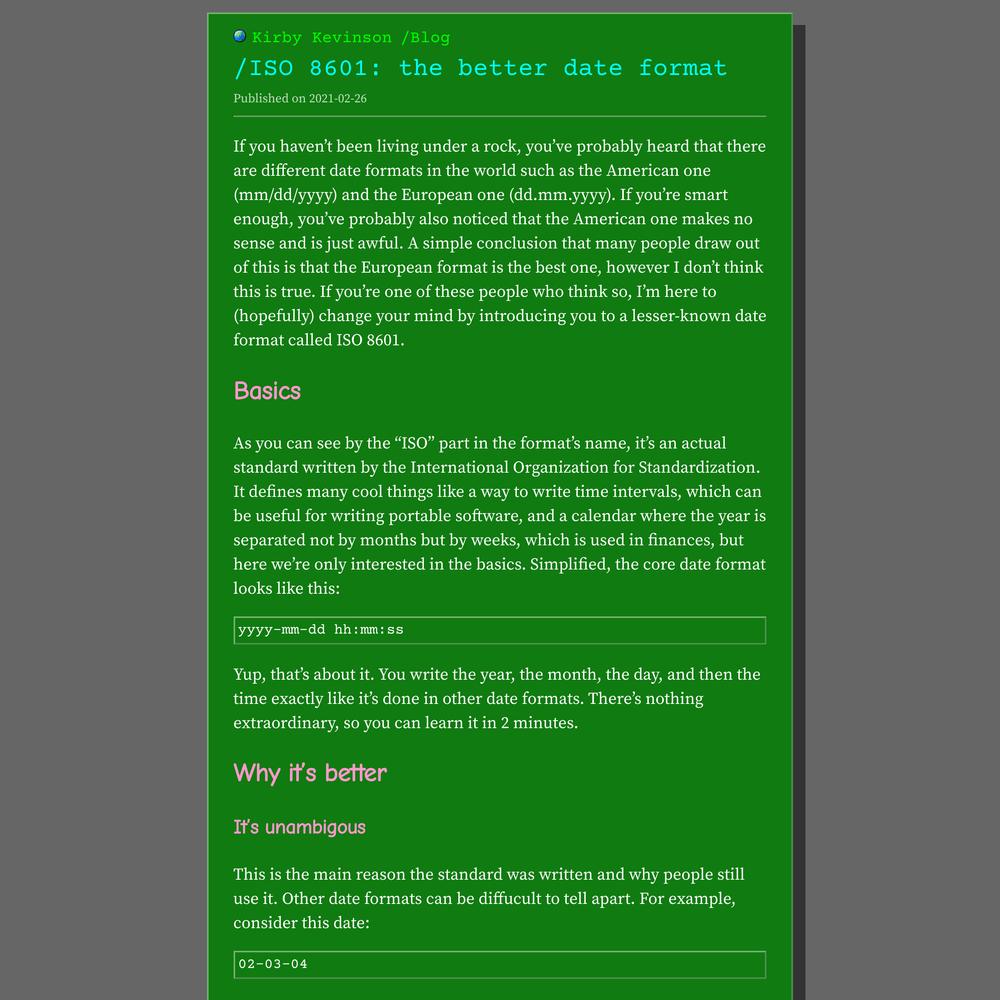 Kirby Kevinson /Blog

/ISO 8601: the better date format

Published on 2021-02-26

If you haven't been living under a rock, you've probably heard that there are different date formats in the world such as the American one (mm/dd/yyyy) and the European one (dd.mm.yyyy). If you're smart enough, you've probably also noticed that the American one makes no sense and is just awful. A simple conclusion that many people draw out of this is that the European format is the best one, however I don't think this is true. If you're one of these people who think so, I'm here to (hopefully) change your mind by introducing you to a lesser-known date format called ISO 8601.

Basics

As you can see by the "ISO" part in the format's name, it's an actual standard written by the International Organization for Standardization. It defines many cool things like a way to write time intervals, which can be useful for writing portable software, and a calendar where the year is separated not by months but by weeks, which is used in finances, but here we're only interested in the basics. Simplified, the core date format looks like this:

yyyy-mm-dd hh:mm:ss

Yup, that's about it. You write the year, the month, the day, and then the time exactly like it's done in other date formats. There's nothing extraordinary, so you can learn it in 2 minutes.

Why it's better

It's unambigous

This is the main reason the standard was written and why people still use it. Other date formats can be diffucult to tell apart. For example, consider this date:

02-03-04